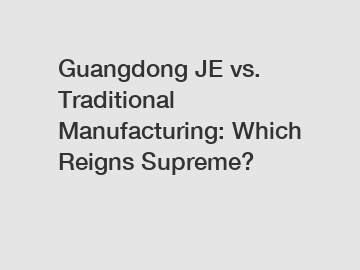 Guangdong JE vs. Traditional Manufacturing: Which Reigns Supreme?